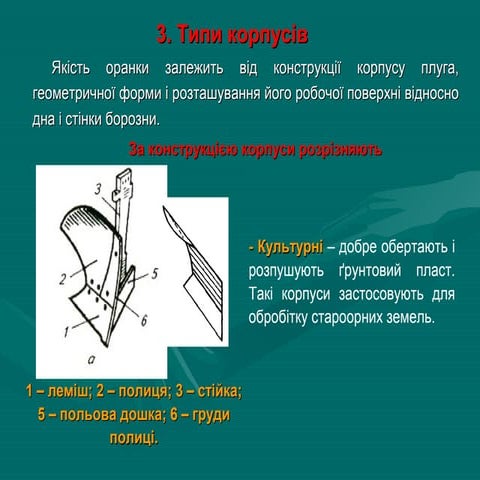 3. Типи корпусів

Якість оранки залежить від конструкції корпусу плуга, геометричної форми і розташування його робочої поверхні відносно дна і стінки борозни.

За конструкцією корпуси розрізняють

3
2
5
6
1
а

- Культурні – добре обертають і розпушують ґрунтовий пласт. Такі корпуси застосовують для обробітку староорних земель.

1 – леміш; 2 – полиця; 3 – стійка; 5 – польова дошка; 6 – груди полиці.